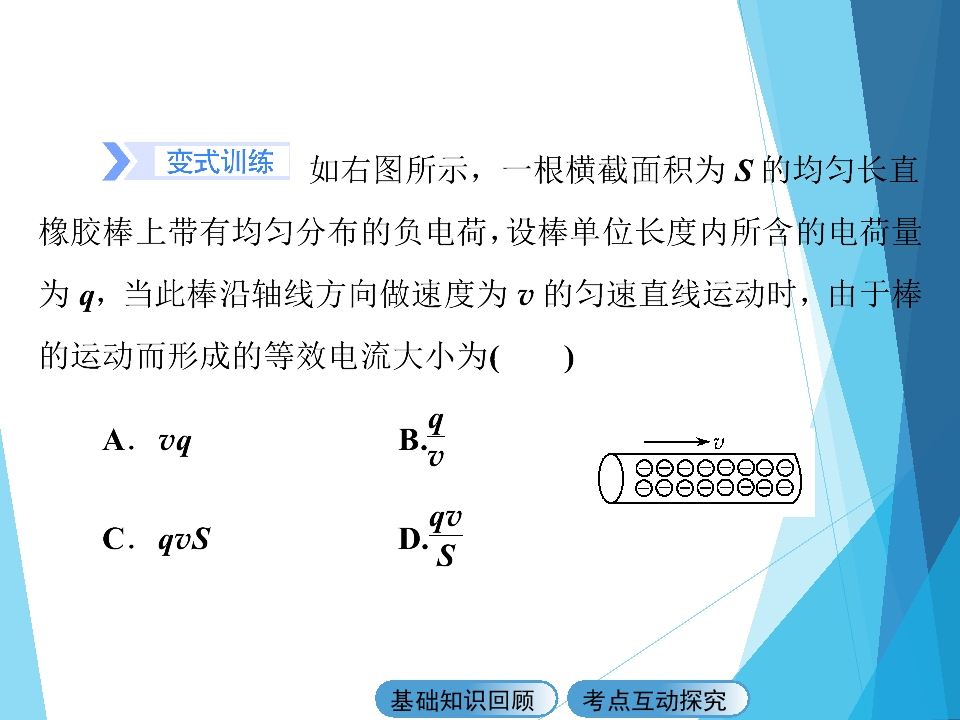 变式训练 如右图所示，一根横截面积为 $S$ 的均匀长直橡胶棒上带有均匀分布的负电荷，设棒单位长度内所含的电荷量为 $q$，当此棒沿轴线方向做速度为 $v$ 的匀速直线运动时，由于棒的运动而形成的等效电流大小为(　　)

A．$vq$

B.$\frac{q}{v}$

C．$qvS$

D.$\frac{qv}{S}$

$v$

基础知识回顾

考点互动探究